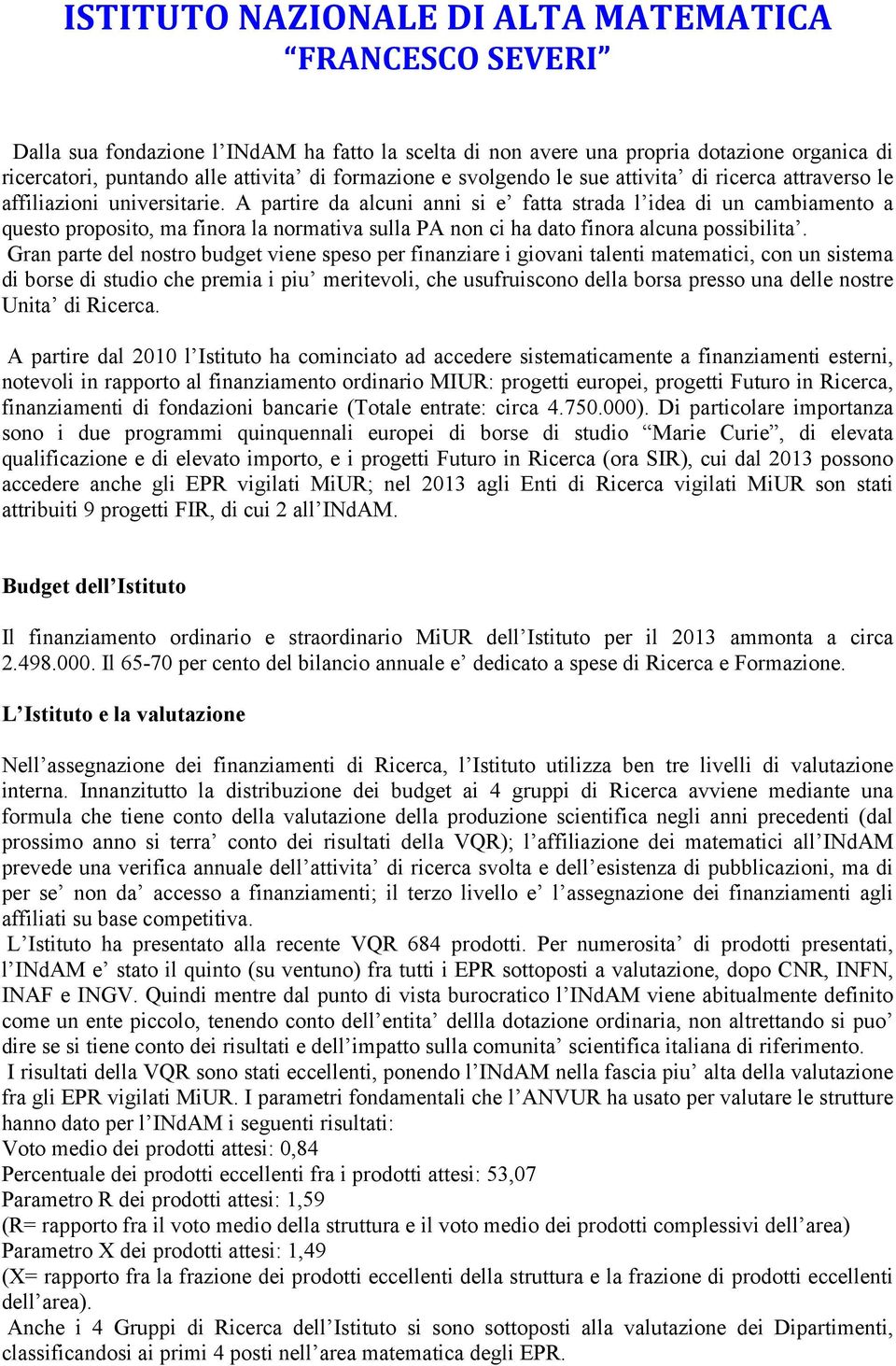 ISTITUTO NAZIONALE DI ALTA MATEMATICA
“FRANCESCO SEVERI”

Dalla sua fondazione l’INdAM ha fatto la scelta di non avere una propria dotazione organica di ricercatori, puntando alle attivita’ di formazione e svolgendo le sue attivita’ di ricerca attraverso le affiliazioni universitarie. A partire da alcuni anni si e’ fatta strada l’idea di un cambiamento a questo proposito, ma finora la normativa sulla PA non ci ha dato finora alcuna possibilita’. Gran parte del nostro budget viene speso per finanziare i giovani talenti matematici, con un sistema di borse di studio che premia i piu’ meritevoli, che usufruiscono della borsa presso una delle nostre Unita’ di Ricerca.

A partire dal 2010 l’Istituto ha cominciato ad accedere sistematicamente a finanziamenti esterni, notevoli in rapporto al finanziamento ordinario MIUR: progetti europei, progetti Futuro in Ricerca, finanziamenti di fondazioni bancarie (Totale entrate: circa 4.750.000). Di particolare importanza sono i due programmi quinquennali europei di borse di studio “Marie Curie”, di elevata qualificazione e di elevato importo, e i progetti Futuro in Ricerca (ora SIR), cui dal 2013 possono accedere anche gli EPR vigilati MiUR; nel 2013 agli Enti di Ricerca vigilati MiUR son stati attribuiti 9 progetti FIR, di cui 2 all’INdAM.

Budget dell’Istituto

Il finanziamento ordinario e straordinario MiUR dell’Istituto per il 2013 ammonta a circa 2.498.000. Il 65-70 per cento del bilancio annuale e’ dedicato a spese di Ricerca e Formazione.

L’Istituto e la valutazione

Nell’assegnazione dei finanziamenti di Ricerca, l’Istituto utilizza ben tre livelli di valutazione interna. Innanzitutto la distribuzione dei budget ai 4 gruppi di Ricerca avviene mediante una formula che tiene conto della valutazione della produzione scientifica negli anni precedenti (dal prossimo anno si terra’ conto dei risultati della VQR); l’affiliazione dei matematici all’INdAM prevede una verifica annuale dell’attivita’ di ricerca svolta e dell’esistenza di pubblicazioni, ma di per se’ non da’ accesso a finanziamenti; il terzo livello e’ l’assegnazione dei finanziamenti agli affiliati su base competitiva.
L’Istituto ha presentato alla recente VQR 684 prodotti. Per numerosita’ di prodotti presentati, l’INdAM e’ stato il quinto (su ventuno) fra tutti i EPR sottoposti a valutazione, dopo CNR, INFN, INAF e INGV. Quindi mentre dal punto di vista burocratico l’INdAM viene abitualmente definito come un ente piccolo, tenendo conto dell’entita’ dellla dotazione ordinaria, non altrettando si puo’ dire se si tiene conto dei risultati e dell’impatto sulla comunita’ scientifica italiana di riferimento.
I risultati della VQR sono stati eccellenti, ponendo l’INdAM nella fascia piu’ alta della valutazione fra gli EPR vigilati MiUR. I parametri fondamentali che l’ANVUR ha usato per valutare le strutture hanno dato per l’INdAM i seguenti risultati:
Voto medio dei prodotti attesi: 0,84
Percentuale dei prodotti eccellenti fra i prodotti attesi: 53,07
Parametro R dei prodotti attesi: 1,59
(R= rapporto fra il voto medio della struttura e il voto medio dei prodotti complessivi dell’area)
Parametro X dei prodotti attesi: 1,49
(X= rapporto fra la frazione dei prodotti eccellenti della struttura e la frazione di prodotti eccellenti dell’area).
Anche i 4 Gruppi di Ricerca dell’Istituto si sono sottoposti alla valutazione dei Dipartimenti, classificandosi ai primi 4 posti nell’area matematica degli EPR.